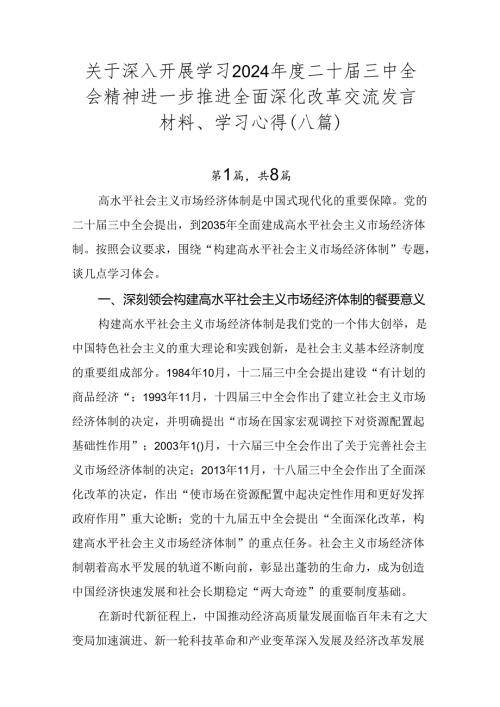 关于深入开展学习2024年度二十届三中全会精神进一步推进全面深化改革交流发言材料、学习心得(八篇)

第1篇，共8篇

高水平社会主义市场经济体制是中国式现代化的重要保障。党的二十届三中全会提出，到2035年全面建成高水平社会主义市场经济体制。按照会议要求，围绕“构建高水平社会主义市场经济体制”专题，谈几点学习体会。

一、深刻领会构建高水平社会主义市场经济体制的餐要意义

构建高水平社会主义市场经济体制是我们党的一个伟大创举，是中国特色社会主义的重大理论和实践创新，是社会主义基本经济制度的重要组成部分。1984年10月，十二届三中全会提出建设“有计划的商品经济“：1993年11月，十四届三中全会作出了建立社会主义市场经济体制的决定，并明确提出“市场在国家宏观调控下对资源配置起基础性作用”：2003年1()月，十六届三中全会作出了关于完善社会主义市场经济体制的决定；2013年11月，十八届三中全会作出了全面深化改革的决定，作出“使市场在资源配置中起决定性作用和更好发挥政府作用”重大论断；党的十九届五中全会提出“全面深化改革，构建高水平社会主义市场经济体制”的重点任务。社会主义市场经济体制朝着高水平发展的轨道不断向前，彰显出蓬勃的生命力，成为创造中国经济快速发展和社会长期稳定“两大奇迹”的重要制度基础。

在新时代新征程上，中国推动经济高质量发展面临百年未有之大变局加速演进、新一轮科技革命和产业变革深入发展及经济改革发展